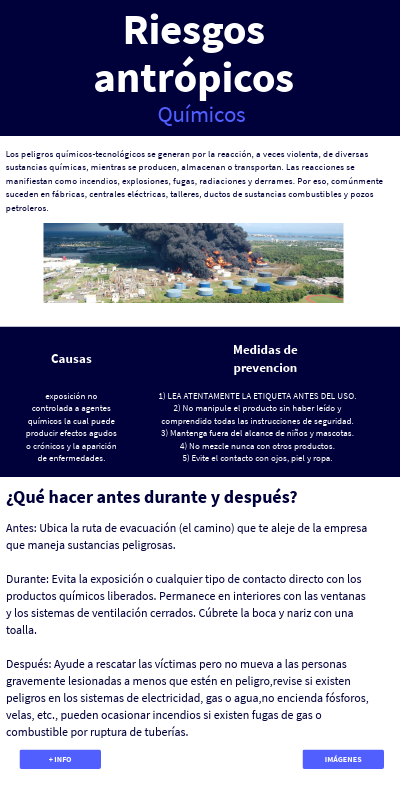 Riesgos antrópicos

Químicos

Los peligros químicos-tecnológicos se generan por la reacción, a veces violenta, de diversas sustancias químicas, mientras se producen, almacenan o transportan. Las reacciones se manifiestan como incendios, explosiones, fugas, radiaciones y derrames. Por eso, comúnmente suceden en fábricas, centrales eléctricas, talleres, ductos de sustancias combustibles y pozos petroleros.

Causas

exposición no controlada a agentes químicos la cual puede producir efectos agudos o crónicos y la aparición de enfermedades.

Medidas de prevencion

1) LEA ATENTAMENTE LA ETIQUETA ANTES DEL USO.
2) No manipule el producto sin haber leído y comprendido todas las instrucciones de seguridad.
3) Mantenga fuera del alcance de niños y mascotas.
4) No mezcle nunca con otros productos.
5) Evite el contacto con ojos, piel y ropa.

¿Qué hacer antes durante y después?

Antes: Ubica la ruta de evacuación (el camino) que te aleje de la empresa que maneja sustancias peligrosas.

Durante: Evita la exposición o cualquier tipo de contacto directo con los productos químicos liberados. Permanece en interiores con las ventanas y los sistemas de ventilación cerrados. Cúbrete la boca y nariz con una toalla.

Después: Ayude a rescatar las víctimas pero no mueva a las personas gravemente lesionadas a menos que estén en peligro,revise si existen peligros en los sistemas de electricidad, gas o agua,no encienda fósforos, velas, etc., pueden ocasionar incendios si existen fugas de gas o combustible por ruptura de tuberías.

+ INFO

IMÁGENES